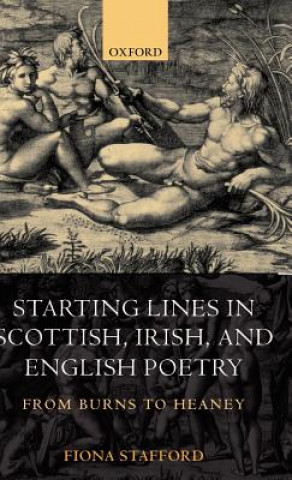 OXFORD

STARTING LINES IN SCOTTISH, IRISH, AND ENGLISH POETRY

FROM BURNS TO HEANEY

FIONA STAFFORD